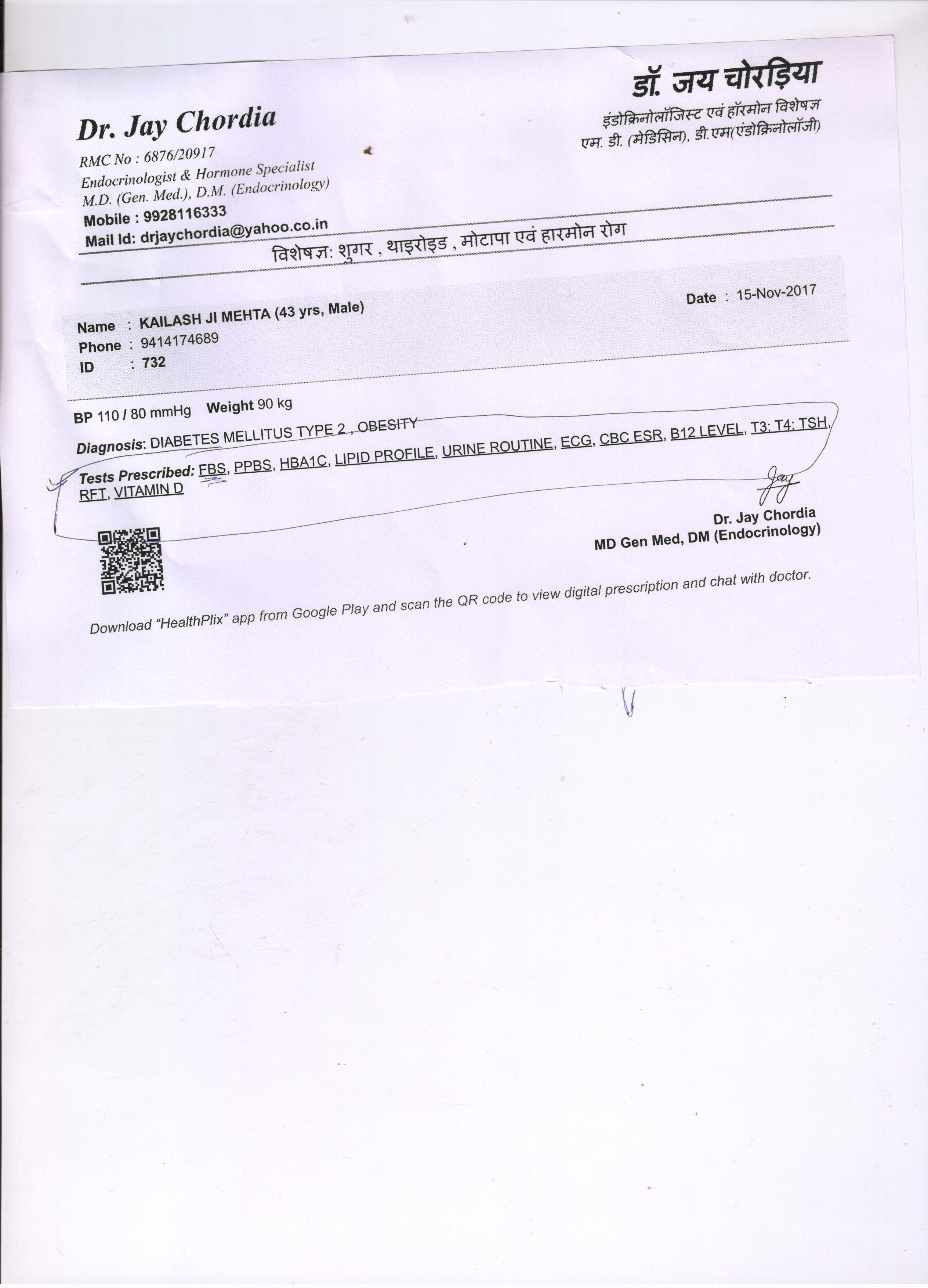 Dr. Jay Chordia
RMC No : 6876/20917
Endocrinologist & Hormone Specialist
M.D. (Gen. Med.), D.M. (Endocrinology)
Mobile : 9928116333
Mail Id: drjaychordia@yahoo.co.in

डॉ. जय चोरड़िया
इंडोक्रिनोलॉजिस्ट एवं हॉरमोन विशेषज्ञ
एम. डी. (मेडिसिन), डी.एम(एंडोक्रिनोलॉजी)

विशेषज्ञ: शुगर , थाइरोइड , मोटापा एवं हारमोन रोग

Name : KAILASH JI MEHTA (43 yrs, Male)
Phone : 9414174689
ID : 732

Date : 15-Nov-2017

BP 110 / 80 mmHg Weight 90 kg

Diagnosis: DIABETES MELLITUS TYPE 2 , OBESITY

Tests Prescribed: FBS, PPBS, HBA1C, LIPID PROFILE, URINE ROUTINE, ECG, CBC ESR, B12 LEVEL, T3; T4; TSH, RFT, VITAMIN D

Jay

Dr. Jay Chordia
MD Gen Med, DM (Endocrinology)

Download "HealthPlix" app from Google Play and scan the QR code to view digital prescription and chat with doctor.